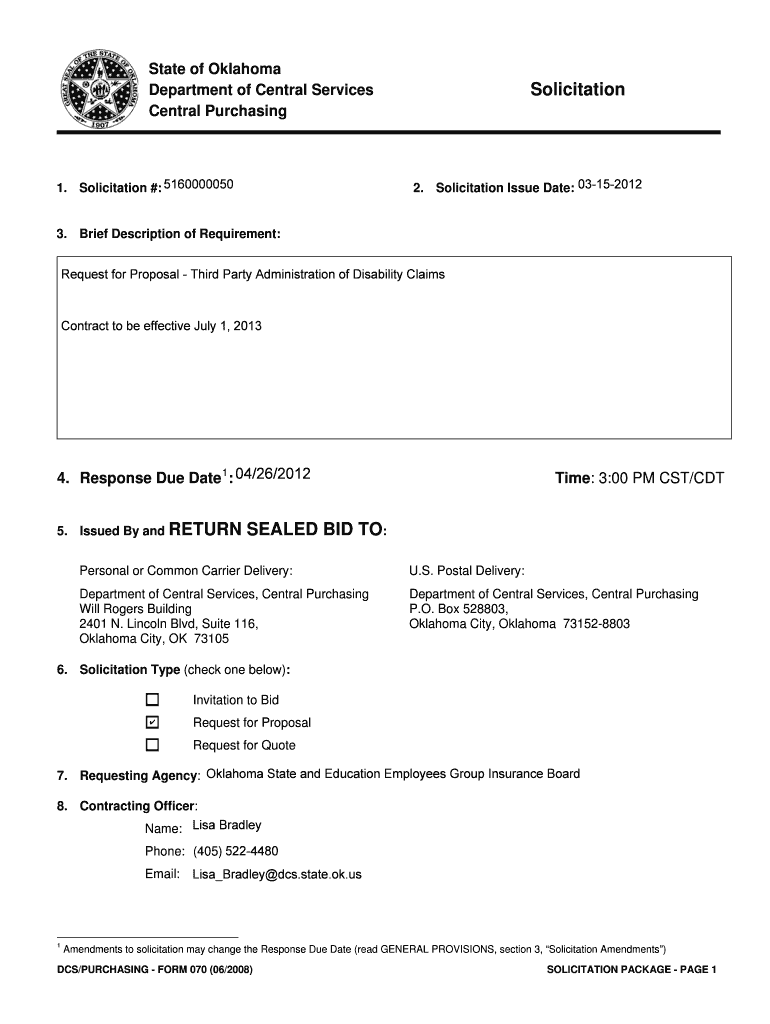 GREAT SEAL OF THE STATE OF OKLAHOMA 1907

State of Oklahoma
Department of Central Services
Central Purchasing

Solicitation

1. Solicitation #: 5160000050

2. Solicitation Issue Date: 03-15-2012

3. Brief Description of Requirement:

Request for Proposal - Third Party Administration of Disability Claims

Contract to be effective July 1, 2013

4. Response Due Date$^1$: 04/26/2012

Time: 3:00 PM CST/CDT

5. Issued By and RETURN SEALED BID TO:

Personal or Common Carrier Delivery:

Department of Central Services, Central Purchasing
Will Rogers Building
2401 N. Lincoln Blvd, Suite 116,
Oklahoma City, OK 73105

U.S. Postal Delivery:

Department of Central Services, Central Purchasing
P.O. Box 528803,
Oklahoma City, Oklahoma 73152-8803

6. Solicitation Type (check one below):

☐ Invitation to Bid
☑ Request for Proposal
☐ Request for Quote

7. Requesting Agency: Oklahoma State and Education Employees Group Insurance Board

8. Contracting Officer:

Name: Lisa Bradley
Phone: (405) 522-4480
Email: Lisa_Bradley@dcs.state.ok.us

$^1$ Amendments to solicitation may change the Response Due Date (read GENERAL PROVISIONS, section 3, "Solicitation Amendments")

DCS/PURCHASING - FORM 070 (06/2008)

SOLICITATION PACKAGE - PAGE 1